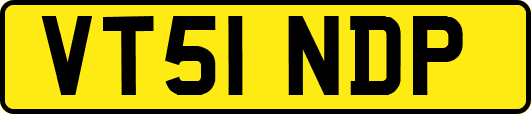 VT51 NDP